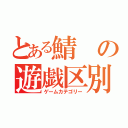 とある鯖の遊戯区別
ゲームカテゴリー